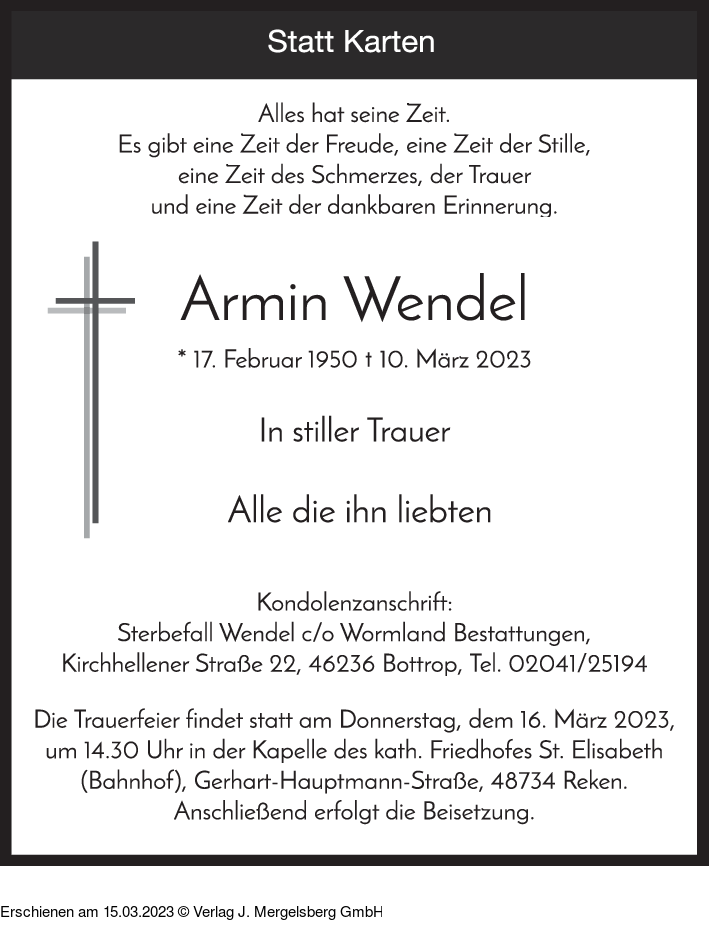 Statt Karten

Alles hat seine Zeit.
Es gibt eine Zeit der Freude, eine Zeit der Stille,
eine Zeit des Schmerzes, der Trauer
und eine Zeit der dankbaren Erinnerung.

Armin Wendel

* 17. Februar 1950 † 10. März 2023

In stiller Trauer

Alle die ihn liebten

Kondolenzanschrift:
Sterbefall Wendel c/o Wormland Bestattungen,
Kirchhellener Straße 22, 46236 Bottrop, Tel. 02041/25194

Die Trauerfeier findet statt am Donnerstag, dem 16. März 2023, um 14.30 Uhr in der Kapelle des kath. Friedhofes St. Elisabeth (Bahnhof), Gerhart-Hauptmann-Straße, 48734 Reken. Anschließend erfolgt die Beisetzung.

Erschienen am 15.03.2023 © Verlag J. Mergelsberg GmbH